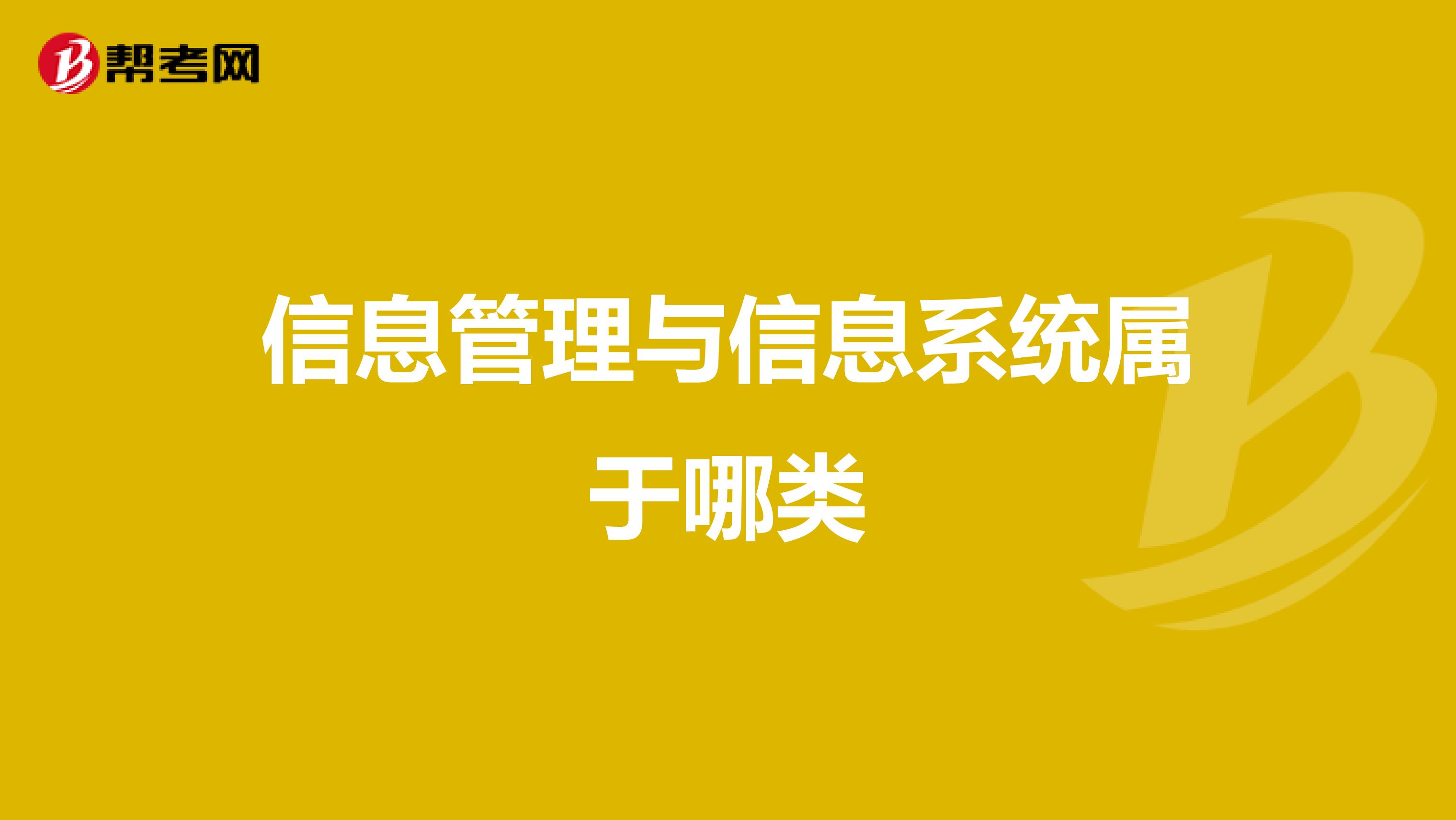 帮考网

信息管理与信息系统属于哪类